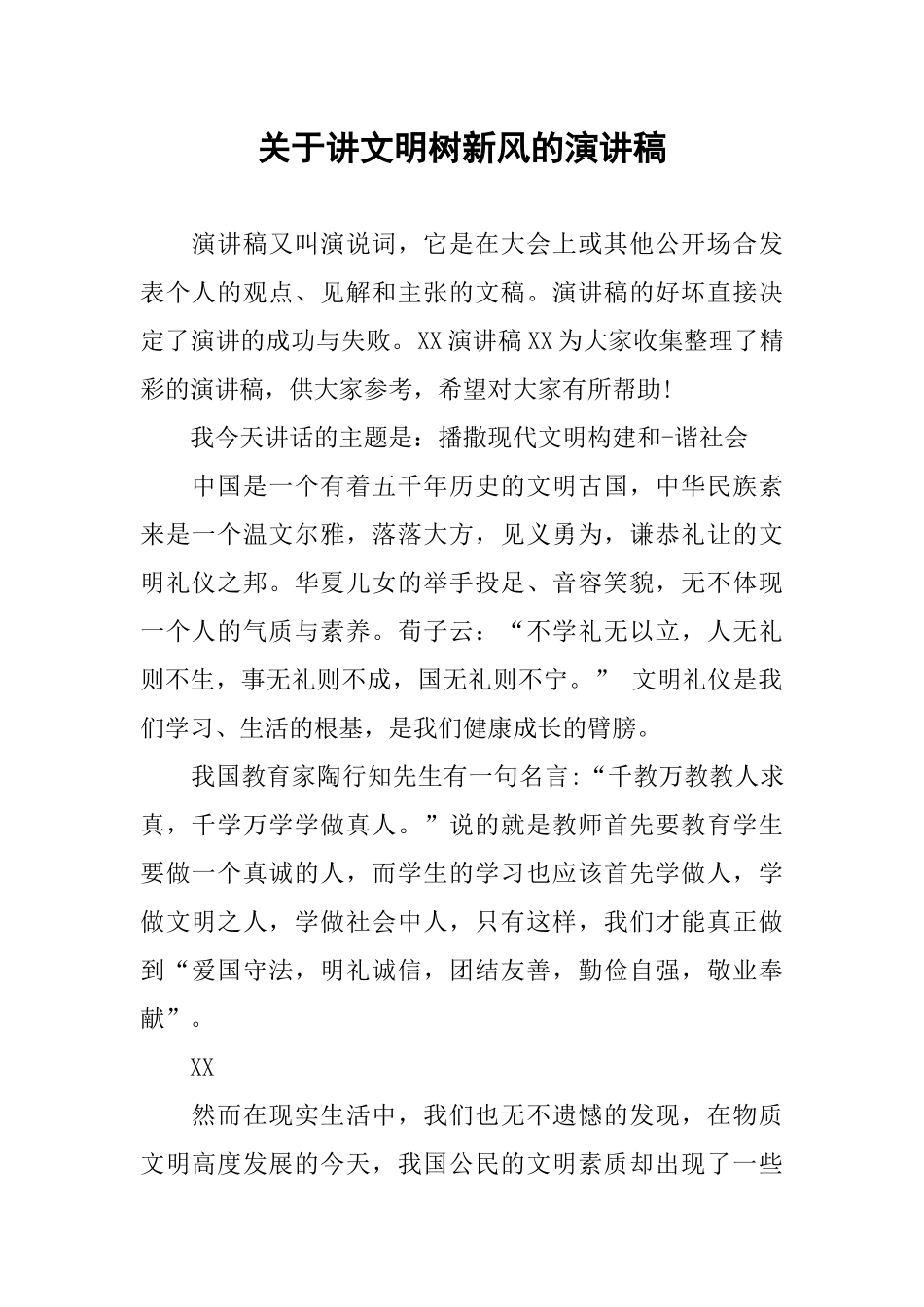 关于讲文明树新风的演讲稿

演讲稿又叫演说词，它是在大会上或其他公开场合发表个人的观点、见解和主张的文稿。演讲稿的好坏直接决定了演讲的成功与失败。XX演讲稿XX为大家收集整理了精彩的演讲稿，供大家参考，希望对大家有所帮助!

我今天讲话的主题是：播撒现代文明构建和-谐社会

中国是一个有着五千年历史的文明古国，中华民族素来是一个温文尔雅，落落大方，见义勇为，谦恭礼让的文明礼仪之邦。华夏儿女的举手投足、音容笑貌，无不体现一个人的气质与素养。荀子云：“不学礼无以立，人无礼则不生，事无礼则不成，国无礼则不宁。” 文明礼仪是我们学习、生活的根基，是我们健康成长的臂膀。

我国教育家陶行知先生有一句名言:“千教万教教人求真，千学万学学做真人。”说的就是教师首先要教育学生要做一个真诚的人，而学生的学习也应该首先学做人，学做文明之人，学做社会中人，只有这样，我们才能真正做到“爱国守法，明礼诚信，团结友善，勤俭自强，敬业奉献”。

XX

然而在现实生活中，我们也无不遗憾的发现，在物质文明高度发展的今天，我国公民的文明素质却出现了一些